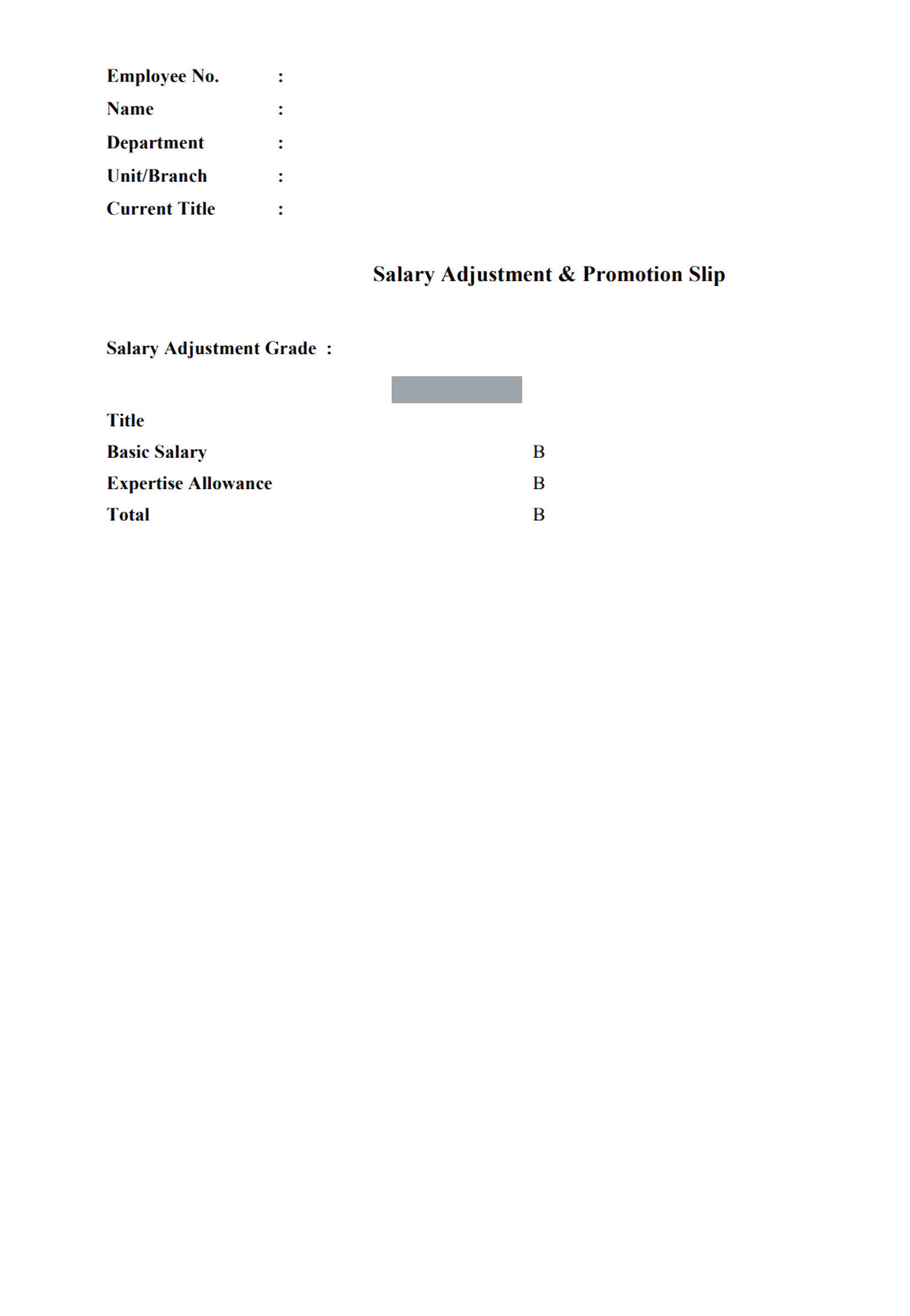 Employee No. :
Name :
Department :
Unit/Branch :
Current Title :

Salary Adjustment & Promotion Slip

Salary Adjustment Grade :

Title
Basic Salary B
Expertise Allowance B
Total B